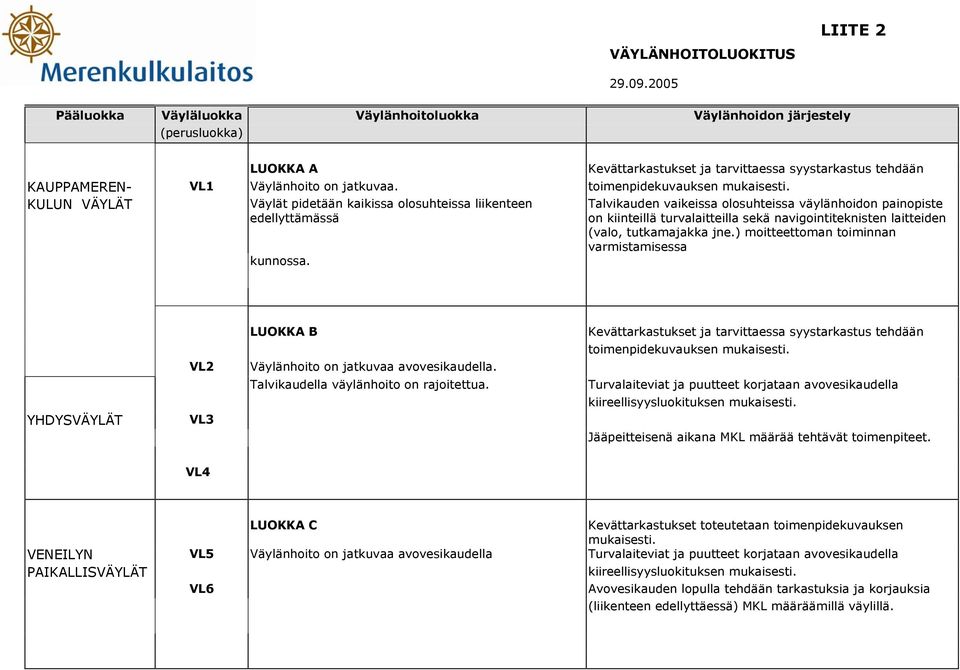 Merenkulkulaitos

LIITE 2

VÄYLÄNHOITOLUOKITUS

29.09.2005

| Pääluokka | Väyläluokka (perusluokka) | Väylänhoitoluokka | Väylänhoidon järjestely |
|---|---|---|---|
| KAUPPAMERENKULUN VÄYLÄT | VL1 | LUOKKA A Väylänhoito on jatkuvaa. Väylät pidetään kaikissa olosuhteissa liikenteen edellyttämässä kunnossa. | Kevättarkastukset ja tarvittaessa syystarkastus tehdään toimenpidekuvauksen mukaisesti. Talvikauden vaikeissa olosuhteissa väylänhoidon painopiste on kiinteillä turvalaitteilla sekä navigointiteknisten laitteiden (valo, tutkamajakka jne.) moitteettoman toiminnan varmistamisessa |
| YHDYSVÄYLÄT | VL2 VL3 VL4 | LUOKKA B Väylänhoito on jatkuvaa avovesikaudella. Talvikaudella väylänhoito on rajoitettua. | Kevättarkastukset ja tarvittaessa syystarkastus tehdään toimenpidekuvauksen mukaisesti. Turvalaiteviat ja puutteet korjataan avovesikaudella kiireellisyysluokituksen mukaisesti. Jääpeitteisenä aikana MKL määrää tehtävät toimenpiteet. |
| VENEILYN PAIKALLISVÄYLÄT | VL5 VL6 | LUOKKA C Väylänhoito on jatkuvaa avovesikaudella | Kevättarkastukset toteutetaan toimenpidekuvauksen mukaisesti. Turvalaiteviat ja puutteet korjataan avovesikaudella kiireellisyysluokituksen mukaisesti. Avovesikauden lopulla tehdään tarkastuksia ja korjauksia (liikenteen edellyttäessä) MKL määräämillä väylillä. |